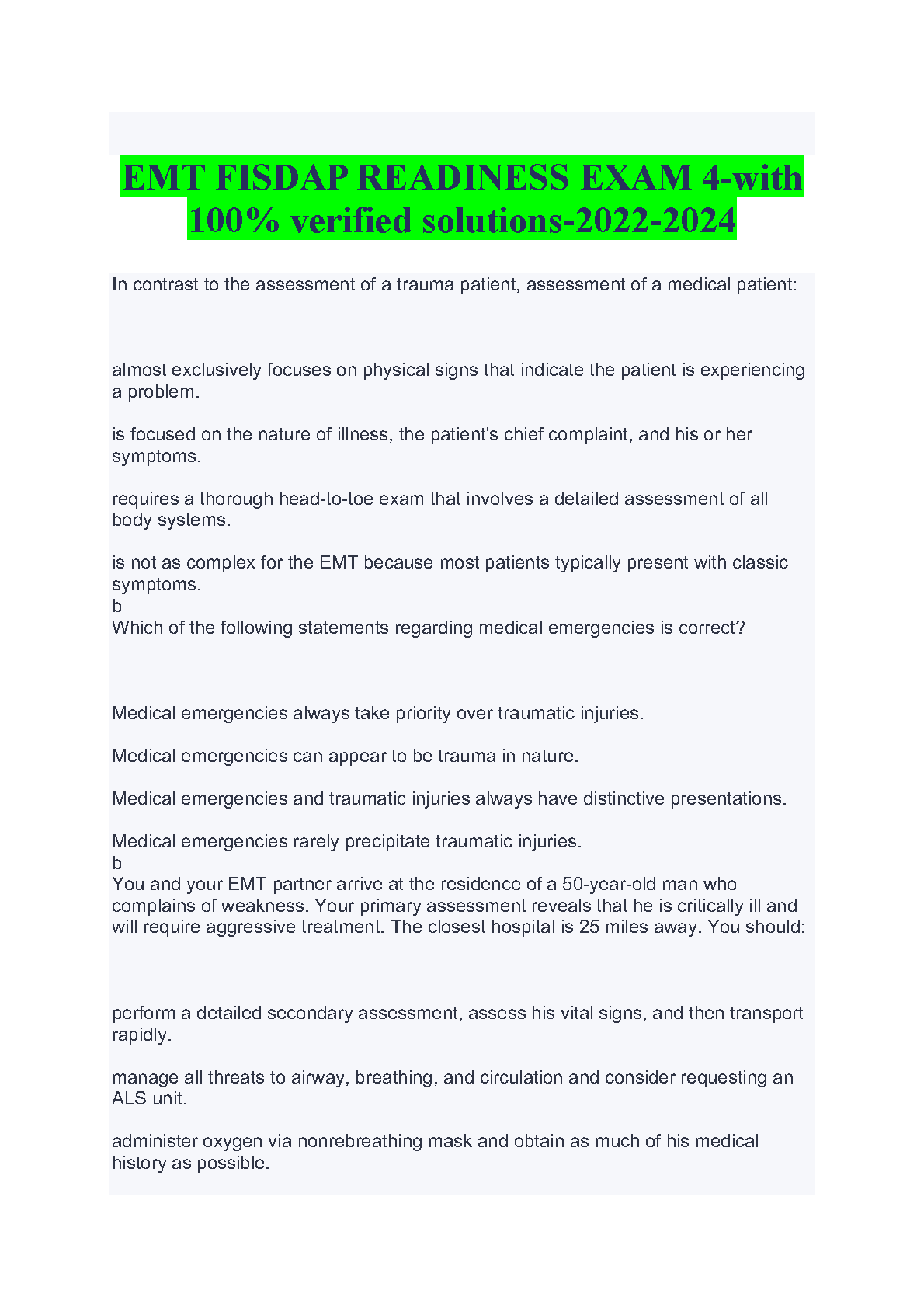 EMT FISDAP READINESS EXAM 4-with 100% verified solutions-2022-2024

In contrast to the assessment of a trauma patient, assessment of a medical patient:

almost exclusively focuses on physical signs that indicate the patient is experiencing a problem.

is focused on the nature of illness, the patient's chief complaint, and his or her symptoms.

requires a thorough head-to-toe exam that involves a detailed assessment of all body systems.

is not as complex for the EMT because most patients typically present with classic symptoms.
b
Which of the following statements regarding medical emergencies is correct?

Medical emergencies always take priority over traumatic injuries.

Medical emergencies can appear to be trauma in nature.

Medical emergencies and traumatic injuries always have distinctive presentations.

Medical emergencies rarely precipitate traumatic injuries.
b
You and your EMT partner arrive at the residence of a 50-year-old man who complains of weakness. Your primary assessment reveals that he is critically ill and will require aggressive treatment. The closest hospital is 25 miles away. You should:

perform a detailed secondary assessment, assess his vital signs, and then transport rapidly.

manage all threats to airway, breathing, and circulation and consider requesting an ALS unit.

administer oxygen via nonrebreathing mask and obtain as much of his medical history as possible.